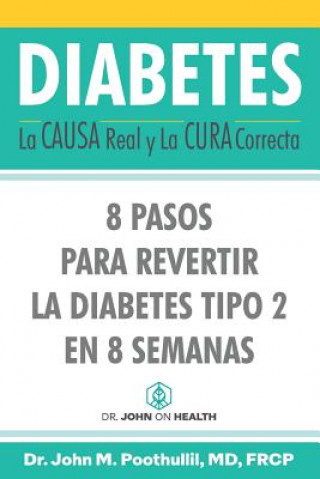 DIABETES
La CAUSA Real y La CURA Correcta

8 PASOS
PARA REVERTIR
LA DIABETES TIPO 2
EN 8 SEMANAS

DR. JOHN ON HEALTH

Dr. John M. Poothullil, MD, FRCP